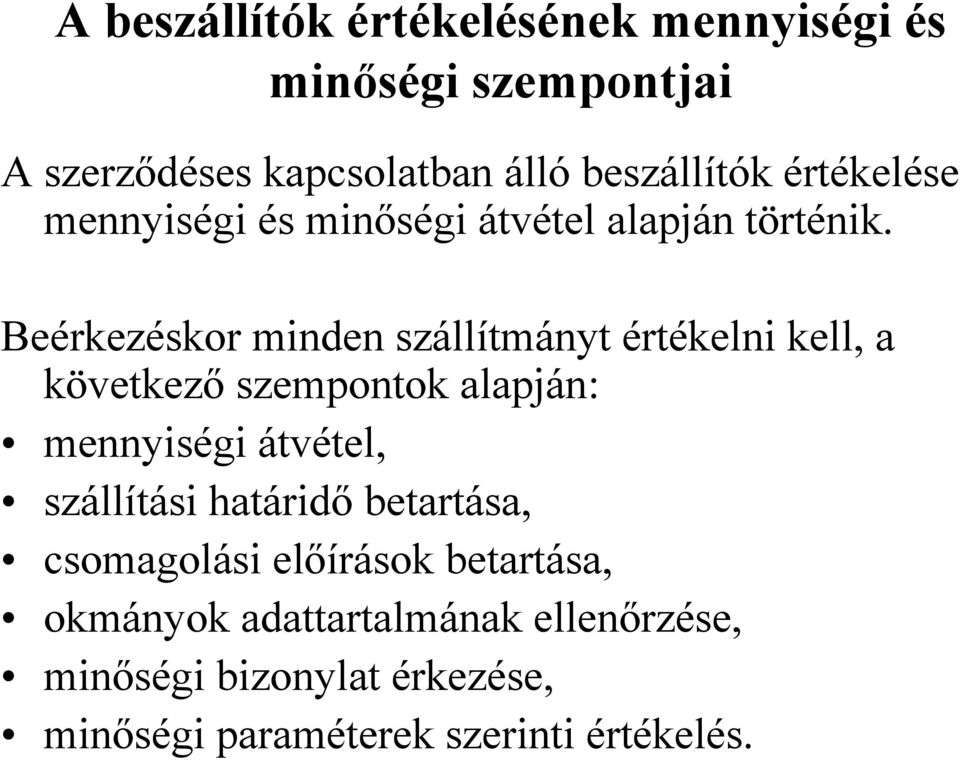 A beszállítók értékelésének mennyiségi és minőségi szempontjai

A szerződéses kapcsolatban álló beszállítók értékelése mennyiségi és minőségi átvétel alapján történik.

Beérkezéskor minden szállítmányt értékelni kell, a következő szempontok alapján:
• mennyiségi átvétel,
• szállítási határidő betartása,
• csomagolási előírások betartása,
• okmányok adattartalmának ellenőrzése,
• minőségi bizonylat érkezése,
• minőségi paraméterek szerinti értékelés.